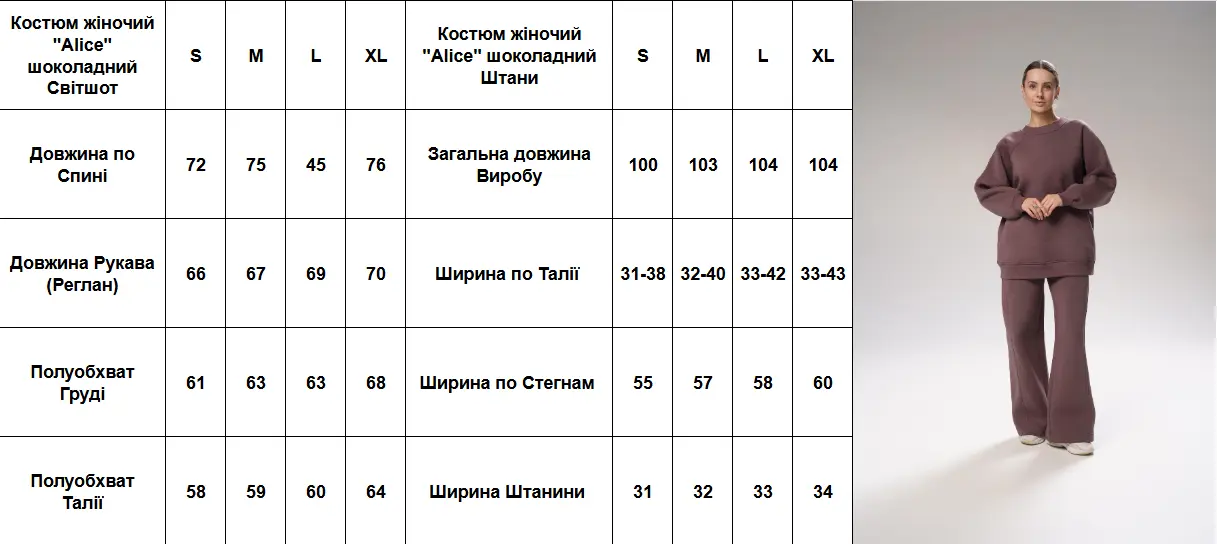 | Костюм жіночий "Alice" шоколадний Світшот | S | M | L | XL | Костюм жіночий "Alice" шоколадний Штани | S | M | L | XL |
|---|---|---|---|---|---|---|---|---|---|
| Довжина по Спині | 72 | 75 | 45 | 76 | Загальна довжина Виробу | 100 | 103 | 104 | 104 |
| Довжина Рукава (Реглан) | 66 | 67 | 69 | 70 | Ширина по Талії | 31-38 | 32-40 | 33-42 | 33-43 |
| Полуобхват Груді | 61 | 63 | 63 | 68 | Ширина по Стегнам | 55 | 57 | 58 | 60 |
| Полуобхват Талії | 58 | 59 | 60 | 64 | Ширина Штанини | 31 | 32 | 33 | 34 |